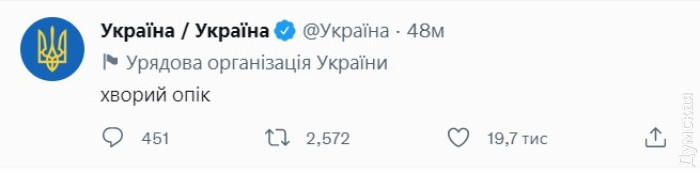 Україна / Україна @Україна · 48м
Урядова організація України
хворий опік
451 2,572 19,7 тис
Думская